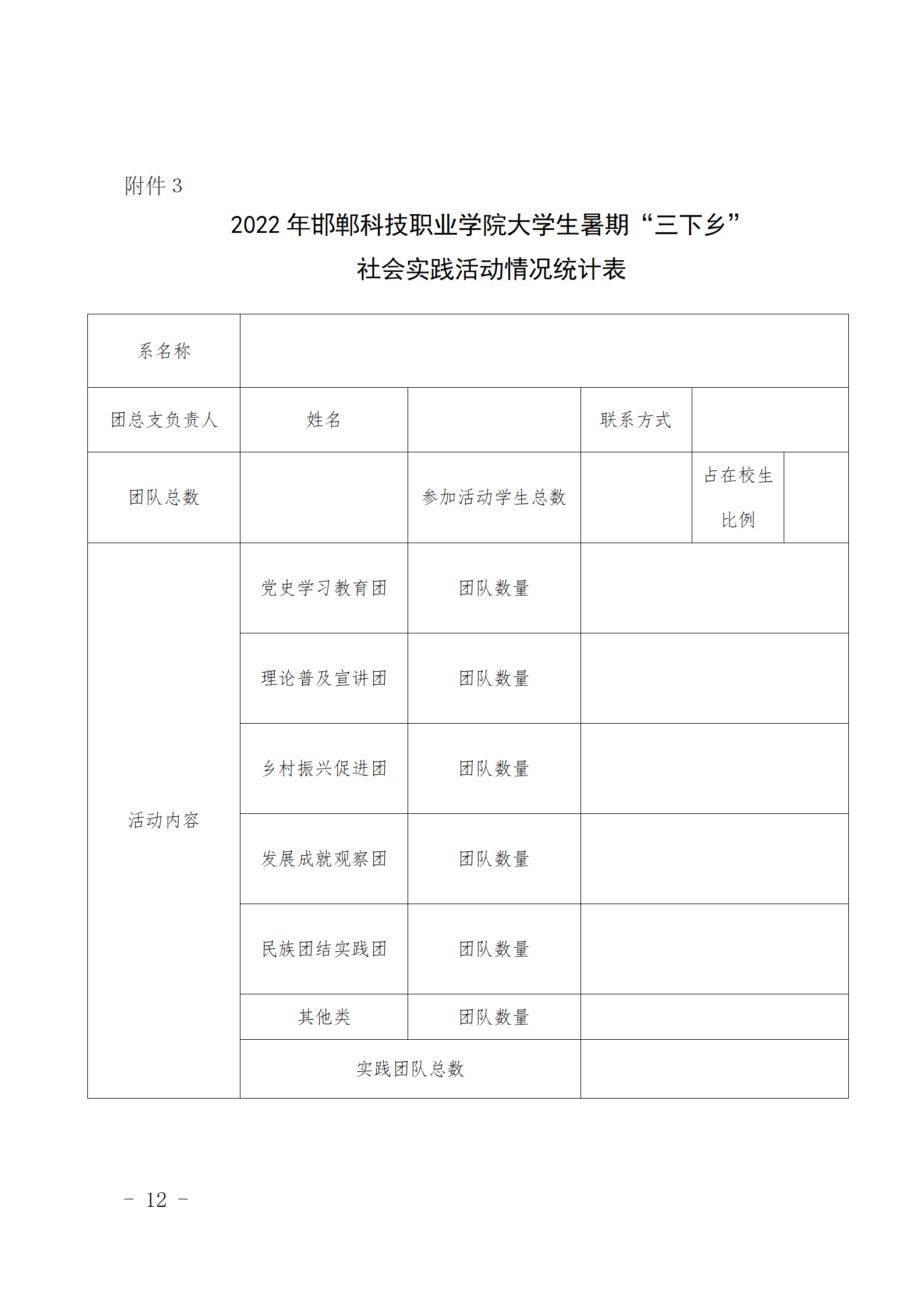 附件 3

2022 年邯郸科技职业学院大学生暑期“三下乡”
社会实践活动情况统计表

| 系名称 | | | | | |
|---|---|---|---|---|---|
| 团总支负责人 | 姓名 | | 联系方式 | | |
| 团队总数 | | 参加活动学生总数 | | 占在校生比例 | |
| 活动内容 | 党史学习教育团 | 团队数量 | | | |
| | 理论普及宣讲团 | 团队数量 | | | |
| | 乡村振兴促进团 | 团队数量 | | | |
| | 发展成就观察团 | 团队数量 | | | |
| | 民族团结实践团 | 团队数量 | | | |
| | 其他类 | 团队数量 | | | |
| | 实践团队总数 | | | | |

－ 12 －